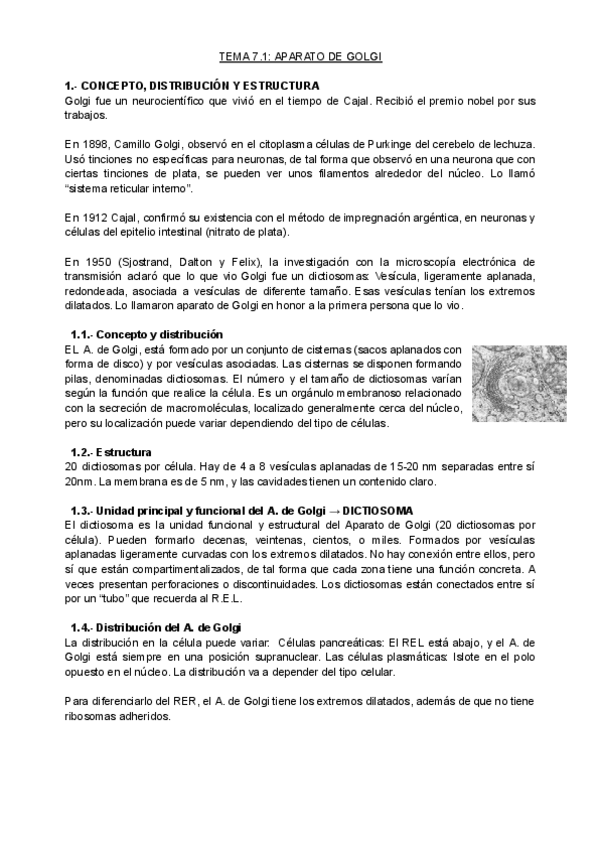 TEMA 7.1: APARATO DE GOLGI

1.- CONCEPTO, DISTRIBUCIÓN Y ESTRUCTURA
Golgi fue un neurocientífico que vivió en el tiempo de Cajal. Recibió el premio nobel por sus trabajos.

En 1898, Camillo Golgi, observó en el citoplasma células de Purkinge del cerebelo de lechuza. Usó tinciones no específicas para neuronas, de tal forma que observó en una neurona que con ciertas tinciones de plata, se pueden ver unos filamentos alrededor del núcleo. Lo llamó "sistema reticular interno".

En 1912 Cajal, confirmó su existencia con el método de impregnación argéntica, en neuronas y células del epitelio intestinal (nitrato de plata).

En 1950 (Sjostrand, Dalton y Felix), la investigación con la microscopía electrónica de transmisión aclaró que lo que vio Golgi fue un dictiosomas: Vesícula, ligeramente aplanada, redondeada, asociada a vesículas de diferente tamaño. Esas vesículas tenían los extremos dilatados. Lo llamaron aparato de Golgi en honor a la primera persona que lo vio.

1.1.- Concepto y distribución
EL A. de Golgi, está formado por un conjunto de cisternas (sacos aplanados con forma de disco) y por vesículas asociadas. Las cisternas se disponen formando pilas, denominadas dictiosomas. El número y el tamaño de dictiosomas varían según la función que realice la célula. Es un orgánulo membranoso relacionado con la secreción de macromoléculas, localizado generalmente cerca del núcleo, pero su localización puede variar dependiendo del tipo de células.

1.2.- Estructura
20 dictiosomas por célula. Hay de 4 a 8 vesículas aplanadas de 15-20 nm separadas entre sí 20nm. La membrana es de 5 nm, y las cavidades tienen un contenido claro.

1.3.- Unidad principal y funcional del A. de Golgi → DICTIOSOMA
El dictiosoma es la unidad funcional y estructural del Aparato de Golgi (20 dictiosomas por célula). Pueden formarlo decenas, veintenas, cientos, o miles. Formados por vesículas aplanadas ligeramente curvadas con los extremos dilatados. No hay conexión entre ellos, pero sí que están compartimentalizados, de tal forma que cada zona tiene una función concreta. A veces presentan perforaciones o discontinuidades. Los dictiosomas están conectados entre sí por un "tubo" que recuerda al R.E.L.

1.4.- Distribución del A. de Golgi
La distribución en la célula puede variar: Células pancreáticas: El REL está abajo, y el A. de Golgi está siempre en una posición supranuclear. Las células plasmáticas: Islote en el polo opuesto en el núcleo. La distribución va a depender del tipo celular.

Para diferenciarlo del RER, el A. de Golgi tiene los extremos dilatados, además de que no tiene ribosomas adheridos.